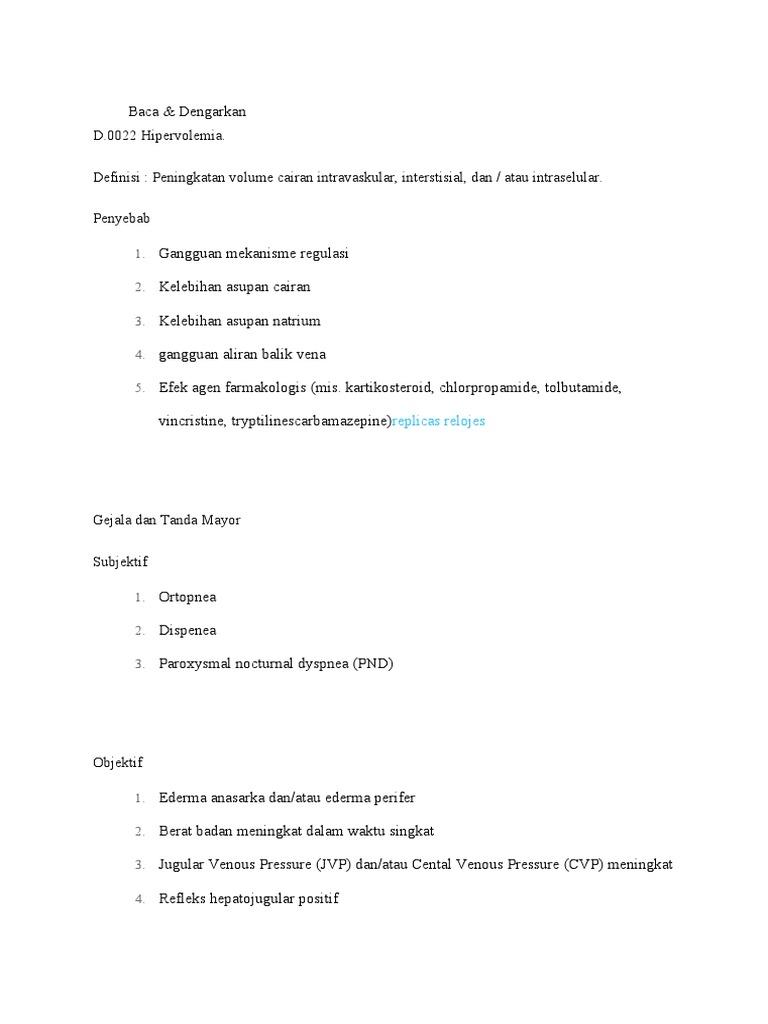 Baca & Dengarkan
D.0022 Hipervolemia.

Definisi : Peningkatan volume cairan intravaskular, interstisial, dan / atau intraselular.

Penyebab

1. Gangguan mekanisme regulasi
2. Kelebihan asupan cairan
3. Kelebihan asupan natrium
4. gangguan aliran balik vena
5. Efek agen farmakologis (mis. kartikosteroid, chlorpropamide, tolbutamide, vincristine, tryptilinescarbamazepine)replicas relojes

Gejala dan Tanda Mayor

Subjektif

1. Ortopnea
2. Dispenea
3. Paroxysmal nocturnal dyspnea (PND)

Objektif

1. Ederma anasarka dan/atau ederma perifer
2. Berat badan meningkat dalam waktu singkat
3. Jugular Venous Pressure (JVP) dan/atau Cental Venous Pressure (CVP) meningkat
4. Refleks hepatojugular positif